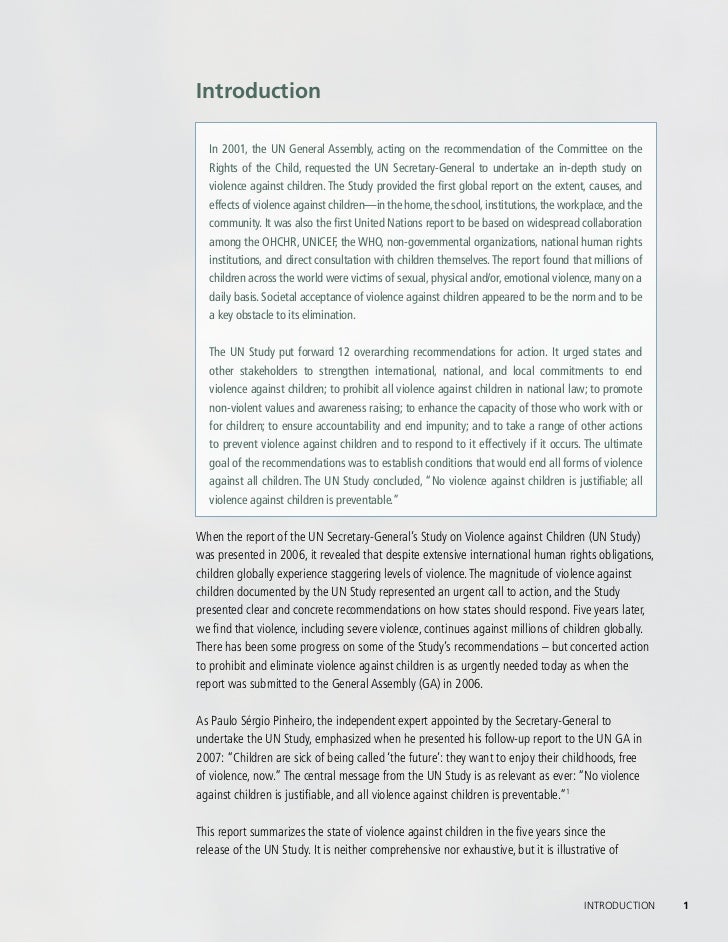 Introduction

In 2001, the UN General Assembly, acting on the recommendation of the Committee on the Rights of the Child, requested the UN Secretary-General to undertake an in-depth study on violence against children. The Study provided the first global report on the extent, causes, and effects of violence against children—in the home, the school, institutions, the workplace, and the community. It was also the first United Nations report to be based on widespread collaboration among the OHCHR, UNICEF, the WHO, non-governmental organizations, national human rights institutions, and direct consultation with children themselves. The report found that millions of children across the world were victims of sexual, physical and/or, emotional violence, many on a daily basis. Societal acceptance of violence against children appeared to be the norm and to be a key obstacle to its elimination.

The UN Study put forward 12 overarching recommendations for action. It urged states and other stakeholders to strengthen international, national, and local commitments to end violence against children; to prohibit all violence against children in national law; to promote non-violent values and awareness raising; to enhance the capacity of those who work with or for children; to ensure accountability and end impunity; and to take a range of other actions to prevent violence against children and to respond to it effectively if it occurs. The ultimate goal of the recommendations was to establish conditions that would end all forms of violence against all children. The UN Study concluded, "No violence against children is justifiable; all violence against children is preventable."

When the report of the UN Secretary-General's Study on Violence against Children (UN Study) was presented in 2006, it revealed that despite extensive international human rights obligations, children globally experience staggering levels of violence. The magnitude of violence against children documented by the UN Study represented an urgent call to action, and the Study presented clear and concrete recommendations on how states should respond. Five years later, we find that violence, including severe violence, continues against millions of children globally. There has been some progress on some of the Study's recommendations – but concerted action to prohibit and eliminate violence against children is as urgently needed today as when the report was submitted to the General Assembly (GA) in 2006.

As Paulo Sérgio Pinheiro, the independent expert appointed by the Secretary-General to undertake the UN Study, emphasized when he presented his follow-up report to the UN GA in 2007: "Children are sick of being called 'the future': they want to enjoy their childhoods, free of violence, now." The central message from the UN Study is as relevant as ever: "No violence against children is justifiable, and all violence against children is preventable."$^1$

This report summarizes the state of violence against children in the five years since the release of the UN Study. It is neither comprehensive nor exhaustive, but it is illustrative of

INTRODUCTION 1